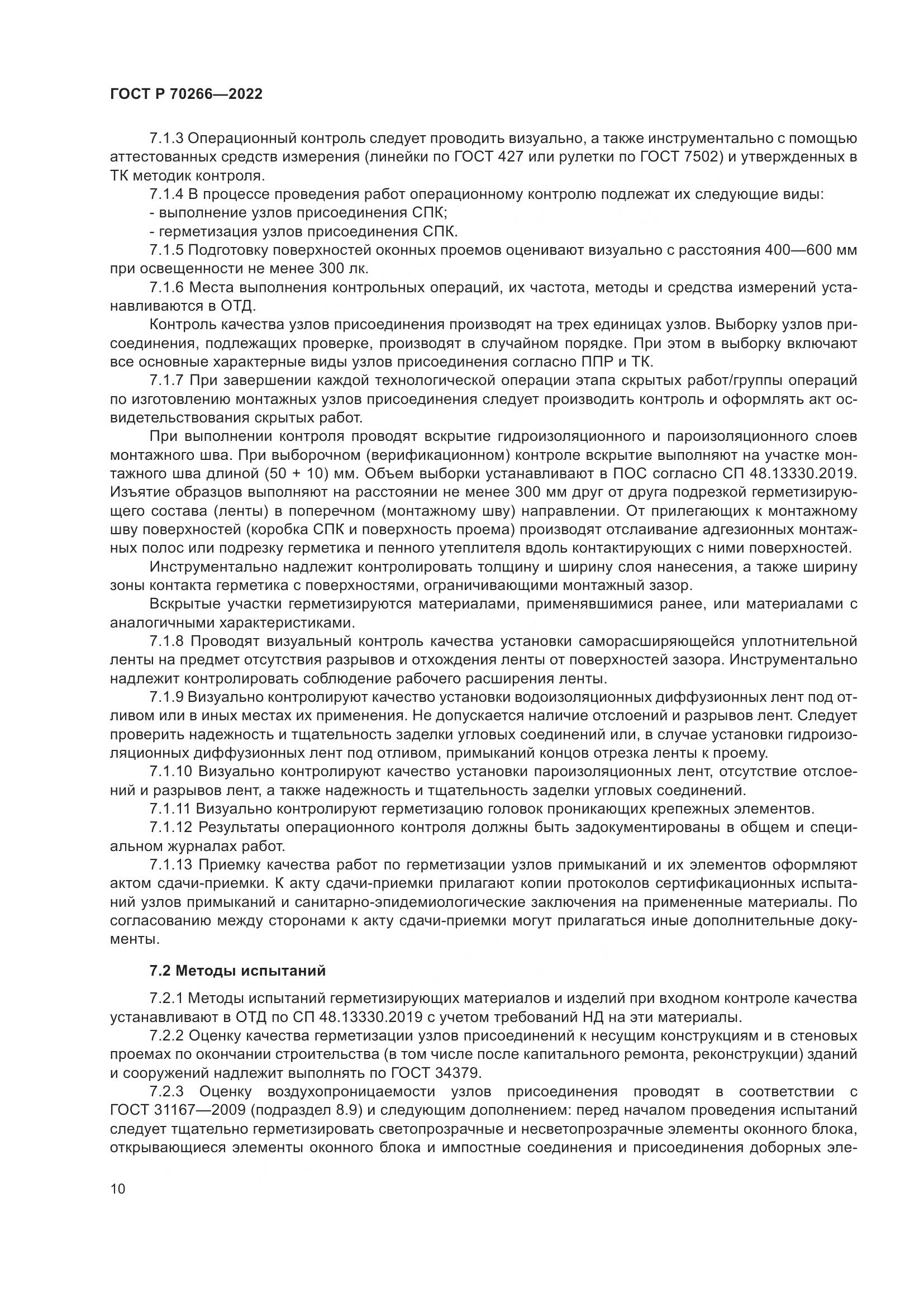 ГОСТ Р 70266—2022

7.1.3 Операционный контроль следует проводить визуально, а также инструментально с помощью аттестованных средств измерения (линейки по ГОСТ 427 или рулетки по ГОСТ 7502) и утвержденных в ТК методик контроля.

7.1.4 В процессе проведения работ операционному контролю подлежат их следующие виды:

- выполнение узлов присоединения СПК;

- герметизация узлов присоединения СПК.

7.1.5 Подготовку поверхностей оконных проемов оценивают визуально с расстояния 400—600 мм при освещенности не менее 300 лк.

7.1.6 Места выполнения контрольных операций, их частота, методы и средства измерений устанавливаются в ОТД.

Контроль качества узлов присоединения производят на трех единицах узлов. Выборку узлов присоединения, подлежащих проверке, производят в случайном порядке. При этом в выборку включают все основные характерные виды узлов присоединения согласно ППР и ТК.

7.1.7 При завершении каждой технологической операции этапа скрытых работ/группы операций по изготовлению монтажных узлов присоединения следует производить контроль и оформлять акт освидетельствования скрытых работ.

При выполнении контроля проводят вскрытие гидроизоляционного и пароизоляционного слоев монтажного шва. При выборочном (верификационном) контроле вскрытие выполняют на участке монтажного шва длиной (50 + 10) мм. Объем выборки устанавливают в ПОС согласно СП 48.13330.2019. Изъятие образцов выполняют на расстоянии не менее 300 мм друг от друга подрезкой герметизирующего состава (ленты) в поперечном (монтажному шву) направлении. От прилегающих к монтажному шву поверхностей (коробка СПК и поверхность проема) производят отслаивание адгезионных монтажных полос или подрезку герметика и пенного утеплителя вдоль контактирующих с ними поверхностей.

Инструментально надлежит контролировать толщину и ширину слоя нанесения, а также ширину зоны контакта герметика с поверхностями, ограничивающими монтажный зазор.

Вскрытые участки герметизируются материалами, применявшимися ранее, или материалами с аналогичными характеристиками.

7.1.8 Проводят визуальный контроль качества установки саморасширяющейся уплотнительной ленты на предмет отсутствия разрывов и отхождения ленты от поверхностей зазора. Инструментально надлежит контролировать соблюдение рабочего расширения ленты.

7.1.9 Визуально контролируют качество установки водоизоляционных диффузионных лент под отливом или в иных местах их применения. Не допускается наличие отслоений и разрывов лент. Следует проверить надежность и тщательность заделки угловых соединений или, в случае установки гидроизоляционных диффузионных лент под отливом, примыканий концов отрезка ленты к проему.

7.1.10 Визуально контролируют качество установки пароизоляционных лент, отсутствие отслоений и разрывов лент, а также надежность и тщательность заделки угловых соединений.

7.1.11 Визуально контролируют герметизацию головок проникающих крепежных элементов.

7.1.12 Результаты операционного контроля должны быть задокументированы в общем и специальном журналах работ.

7.1.13 Приемку качества работ по герметизации узлов примыканий и их элементов оформляют актом сдачи-приемки. К акту сдачи-приемки прилагают копии протоколов сертификационных испытаний узлов примыканий и санитарно-эпидемиологические заключения на примененные материалы. По согласованию между сторонами к акту сдачи-приемки могут прилагаться иные дополнительные документы.

7.2 Методы испытаний

7.2.1 Методы испытаний герметизирующих материалов и изделий при входном контроле качества устанавливают в ОТД по СП 48.13330.2019 с учетом требований НД на эти материалы.

7.2.2 Оценку качества герметизации узлов присоединений к несущим конструкциям и в стеновых проемах по окончании строительства (в том числе после капитального ремонта, реконструкции) зданий и сооружений надлежит выполнять по ГОСТ 34379.

7.2.3 Оценку воздухопроницаемости узлов присоединения проводят в соответствии с ГОСТ 31167—2009 (подраздел 8.9) и следующим дополнением: перед началом проведения испытаний следует тщательно герметизировать светопрозрачные и несветопрозрачные элементы оконного блока, открывающиеся элементы оконного блока и импостные соединения и присоединения доборных эле-

10